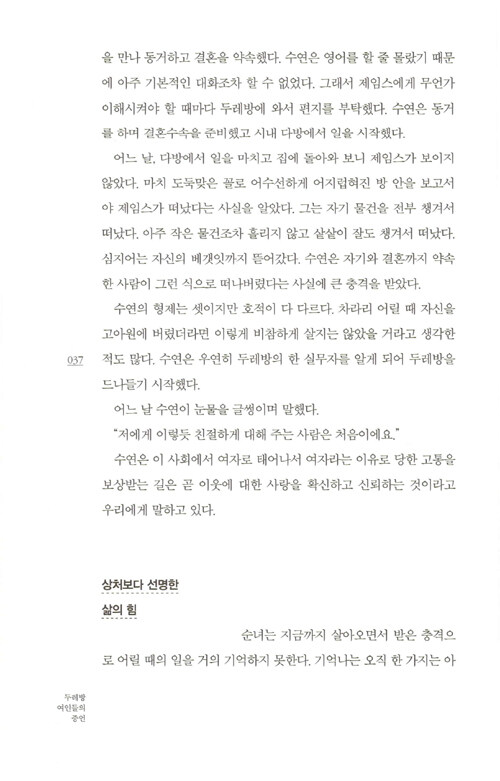 을 만나 동거하고 결혼을 약속했다. 수연은 영어를 할 줄 몰랐기 때문에 아주 기본적인 대화조차 할 수 없었다. 그래서 제임스에게 무언가 이해시켜야 할 때마다 두레방에 와서 편지를 부탁했다. 수연은 동거를 하며 결혼수속을 준비했고 시내 다방에서 일을 시작했다.

어느 날, 다방에서 일을 마치고 집에 돌아와 보니 제임스가 보이지 않았다. 마치 도둑맞은 꼴로 어수선하게 어지럽혀진 방 안을 보고서야 제임스가 떠났다는 사실을 알았다. 그는 자기 물건을 전부 챙겨서 떠났다. 아주 작은 물건조차 흘리지 않고 샅샅이 잘도 챙겨서 떠났다. 심지어는 자신의 베갯잇까지 뜯어갔다. 수연은 자기와 결혼까지 약속한 사람이 그런 식으로 떠나버렸다는 사실에 큰 충격을 받았다.

수연의 형제는 셋이지만 호적이 다 다르다. 차라리 어릴 때 자신을 고아원에 버렸더라면 이렇게 비참하게 살지는 않았을 거라고 생각한 적도 많다. 수연은 우연히 두레방의 한 실무자를 알게 되어 두레방을 드나들기 시작했다.

037

어느 날 수연이 눈물을 글썽이며 말했다.

"저에게 이렇듯 친절하게 대해 주는 사람은 처음이에요."

수연은 이 사회에서 여자로 태어나서 여자라는 이유로 당한 고통을 보상받는 길은 곧 이웃에 대한 사랑을 확신하고 신뢰하는 것이라고 우리에게 말하고 있다.

상처보다 선명한
삶의 힘

순녀는 지금까지 살아오면서 받은 충격으로 어릴 때의 일을 거의 기억하지 못한다. 기억나는 오직 한 가지는 아

두레방
여인들의
증언